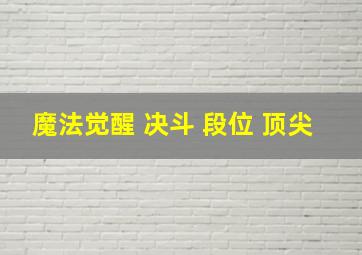 魔法觉醒 决斗 段位 顶尖